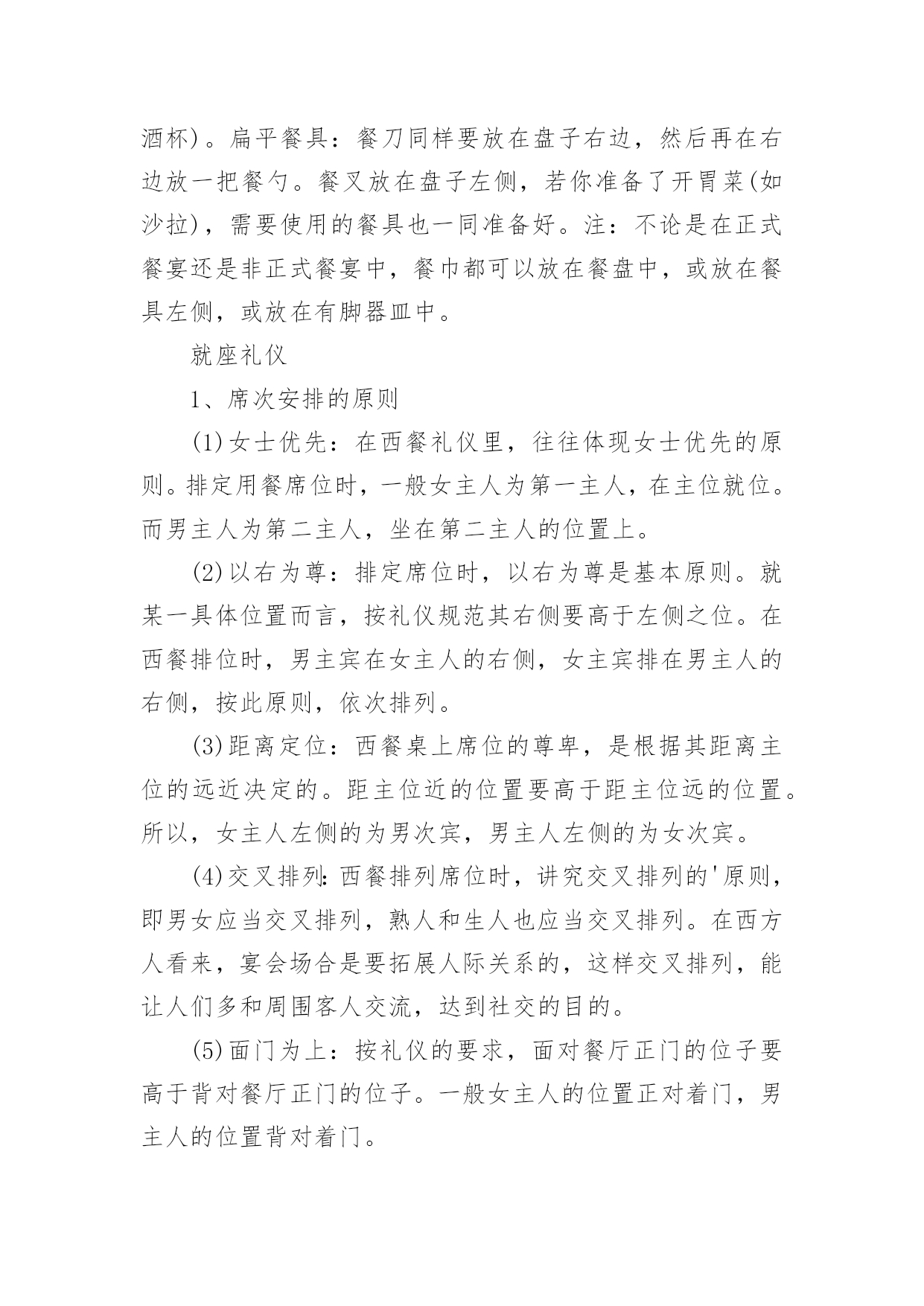 酒杯)。扁平餐具：餐刀同样要放在盘子右边，然后再在右边放一把餐勺。餐叉放在盘子左侧，若你准备了开胃菜(如沙拉)，需要使用的餐具也一同准备好。注：不论是在正式餐宴还是非正式餐宴中，餐巾都可以放在餐盘中，或放在餐具左侧，或放在有脚器皿中。

就座礼仪

1、席次安排的原则

(1)女士优先：在西餐礼仪里，往往体现女士优先的原则。排定用餐席位时，一般女主人为第一主人，在主位就位。而男主人为第二主人，坐在第二主人的位置上。

(2)以右为尊：排定席位时，以右为尊是基本原则。就某一具体位置而言，按礼仪规范其右侧要高于左侧之位。在西餐排位时，男主宾在女主人的右侧，女主宾排在男主人的右侧，按此原则，依次排列。

(3)距离定位：西餐桌上席位的尊卑，是根据其距离主位的远近决定的。距主位近的位置要高于距主位远的位置。所以，女主人左侧的为男次宾，男主人左侧的为女次宾。

(4)交叉排列：西餐排列席位时，讲究交叉排列的'原则，即男女应当交叉排列，熟人和生人也应当交叉排列。在西方人看来，宴会场合是要拓展人际关系的，这样交叉排列，能让人们多和周围客人交流，达到社交的目的。

(5)面门为上：按礼仪的要求，面对餐厅正门的位子要高于背对餐厅正门的位子。一般女主人的位置正对着门，男主人的位置背对着门。